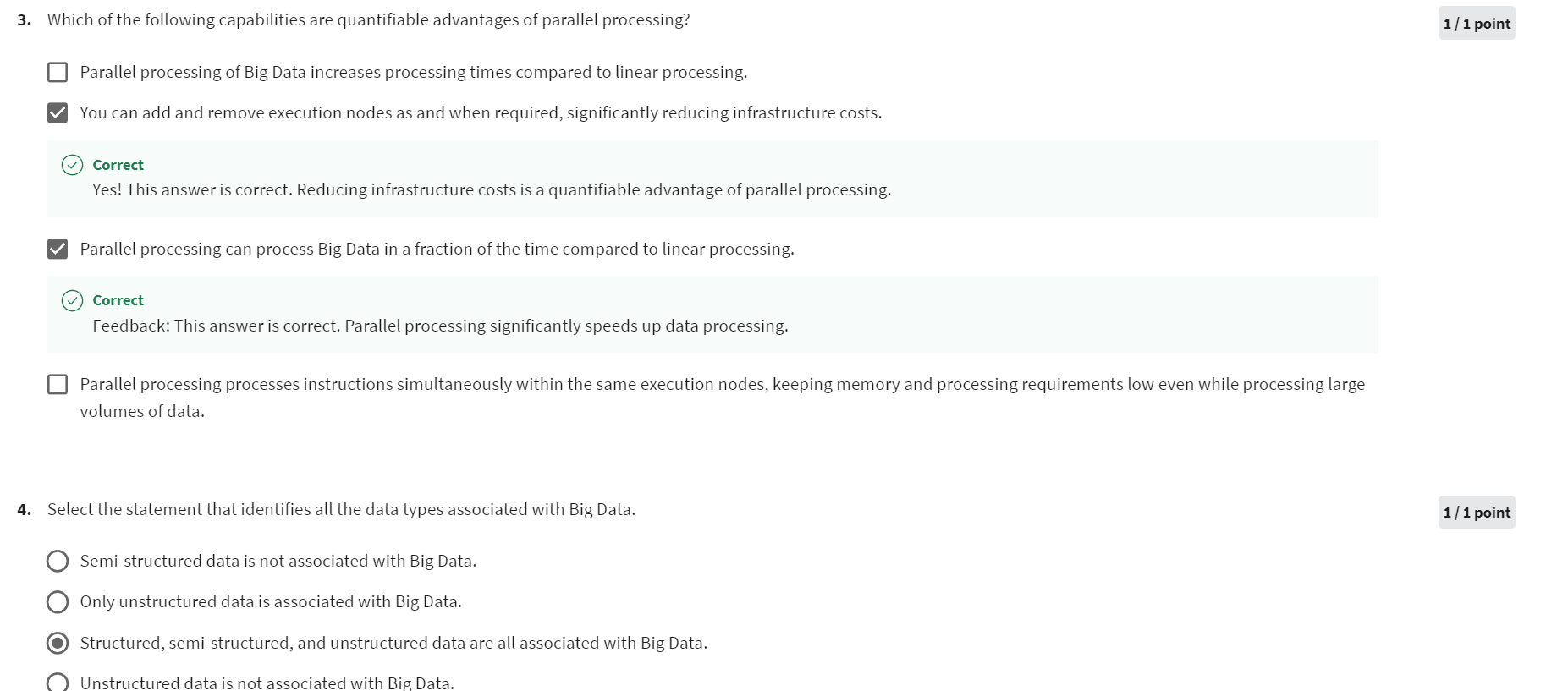 3. Which of the following capabilities are quantifiable advantages of parallel processing?

1 / 1 point

Parallel processing of Big Data increases processing times compared to linear processing.

You can add and remove execution nodes as and when required, significantly reducing infrastructure costs.

Correct
Yes! This answer is correct. Reducing infrastructure costs is a quantifiable advantage of parallel processing.

Parallel processing can process Big Data in a fraction of the time compared to linear processing.

Correct
Feedback: This answer is correct. Parallel processing significantly speeds up data processing.

Parallel processing processes instructions simultaneously within the same execution nodes, keeping memory and processing requirements low even while processing large volumes of data.

4. Select the statement that identifies all the data types associated with Big Data.

1 / 1 point

Semi-structured data is not associated with Big Data.

Only unstructured data is associated with Big Data.

Structured, semi-structured, and unstructured data are all associated with Big Data.

Unstructured data is not associated with Big Data.